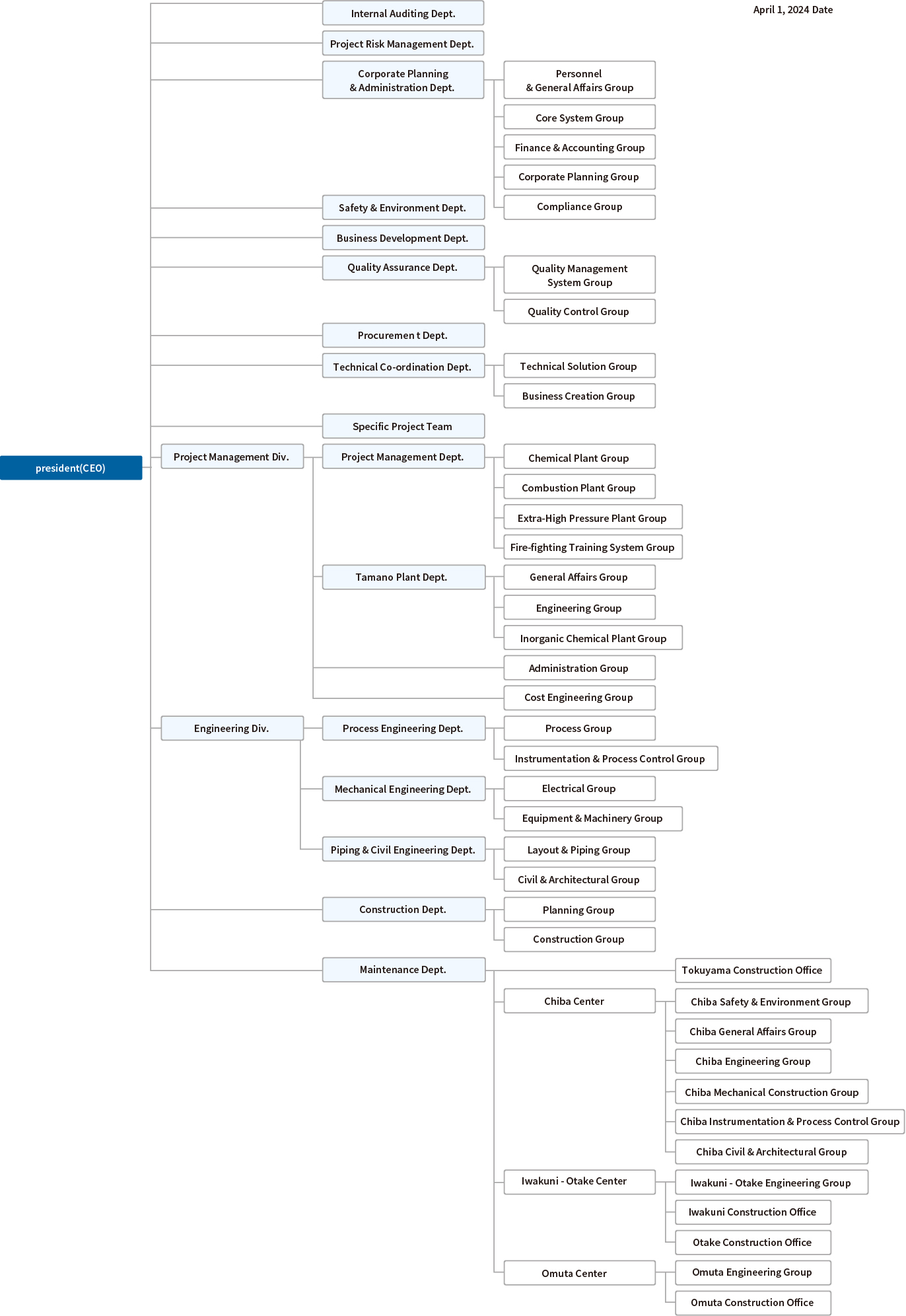 April 1, 2024 Date

president(CEO)

Internal Auditing Dept.

Project Risk Management Dept.

Corporate Planning & Administration Dept.

Personnel & General Affairs Group

Core System Group

Finance & Accounting Group

Corporate Planning Group

Compliance Group

Safety & Environment Dept.

Business Development Dept.

Quality Assurance Dept.

Quality Management System Group

Quality Control Group

Procuremen t Dept.

Technical Co-ordination Dept.

Technical Solution Group

Business Creation Group

Specific Project Team

Project Management Div.

Project Management Dept.

Chemical Plant Group

Combustion Plant Group

Extra-High Pressure Plant Group

Fire-fighting Training System Group

Tamano Plant Dept.

General Affairs Group

Engineering Group

Inorganic Chemical Plant Group

Administration Group

Cost Engineering Group

Engineering Div.

Process Engineering Dept.

Process Group

Instrumentation & Process Control Group

Mechanical Engineering Dept.

Electrical Group

Equipment & Machinery Group

Piping & Civil Engineering Dept.

Layout & Piping Group

Civil & Architectural Group

Construction Dept.

Planning Group

Construction Group

Maintenance Dept.

Tokuyama Construction Office

Chiba Center

Chiba Safety & Environment Group

Chiba General Affairs Group

Chiba Engineering Group

Chiba Mechanical Construction Group

Chiba Instrumentation & Process Control Group

Chiba Civil & Architectural Group

Iwakuni - Otake Center

Iwakuni - Otake Engineering Group

Iwakuni Construction Office

Otake Construction Office

Omuta Center

Omuta Engineering Group

Omuta Construction Office